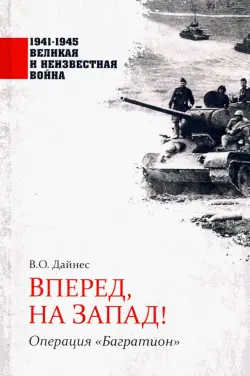 1941-1945
ВЕЛИКАЯ
И НЕИЗВЕСТНАЯ
ВОЙНА

В.О. Дайнес

ВПЕРЕД, НА ЗАПАД!

Операция «Багратион»